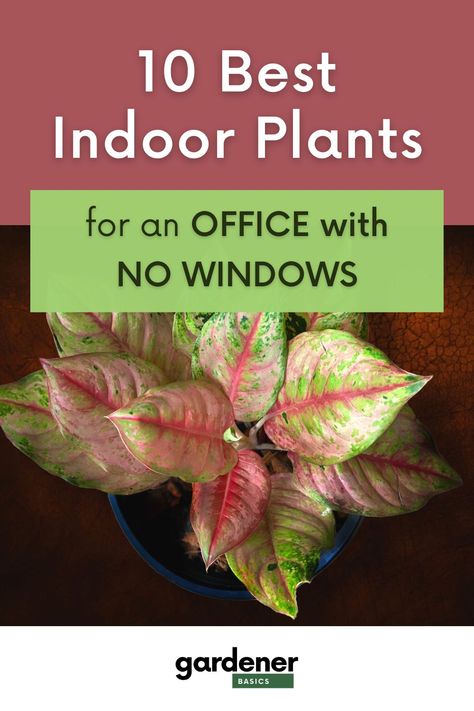 10 Best Indoor Plants

for an OFFICE with NO WINDOWS

gardener
BASICS